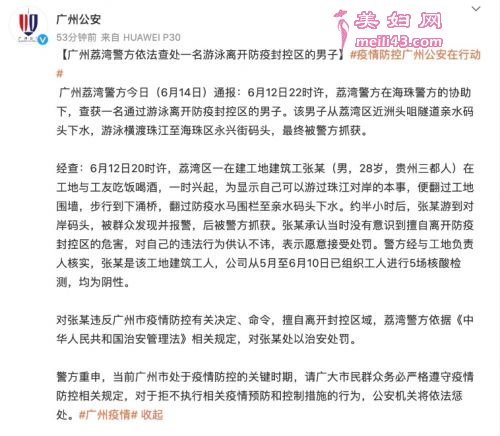 广州公安
53分钟前 来自 HUAWEI P30

美妇网
meili43.com

【广州荔湾警方依法查处一名游泳离开防疫封控区的男子】#疫情防控广州公安在行动#

广州荔湾警方今日（6月14日）通报：6月12日22时许，荔湾警方在海珠警方的协助下，查获一名通过游泳离开防疫封控区的男子。该男子从荔湾区近洲头咀隧道亲水码头下水，游泳横渡珠江至海珠区永兴街码头，最终被警方抓获。

经查：6月12日20时许，荔湾区一在建工地建筑工张某（男，28岁，贵州三都人）在工地与工友吃饭喝酒，一时兴起，为显示自己可以游过珠江对岸的本事，便翻过工地围墙，步行到下涌桥，翻过防疫水马围栏至亲水码头下水。约半小时后，张某游到对岸码头，被群众发现并报警，后被警方抓获。张某承认当时没有意识到擅自离开防疫封控区的危害，对自己的违法行为供认不讳，表示愿意接受处罚。警方经与工地负责人核实，张某是该工地建筑工人，公司从5月至6月10日已组织工人进行5场核酸检测，均为阴性。

对张某违反广州市疫情防控有关决定、命令，擅自离开封控区域，荔湾警方依据《中华人民共和国治安管理法》相关规定，对张某处以治安处罚。

警方重申，当前广州市处于疫情防控的关键时期，请广大市民群众务必严格遵守疫情防控相关规定，对于拒不执行相关疫情预防和控制措施的行为，公安机关将依法惩处。#广州疫情# 收起